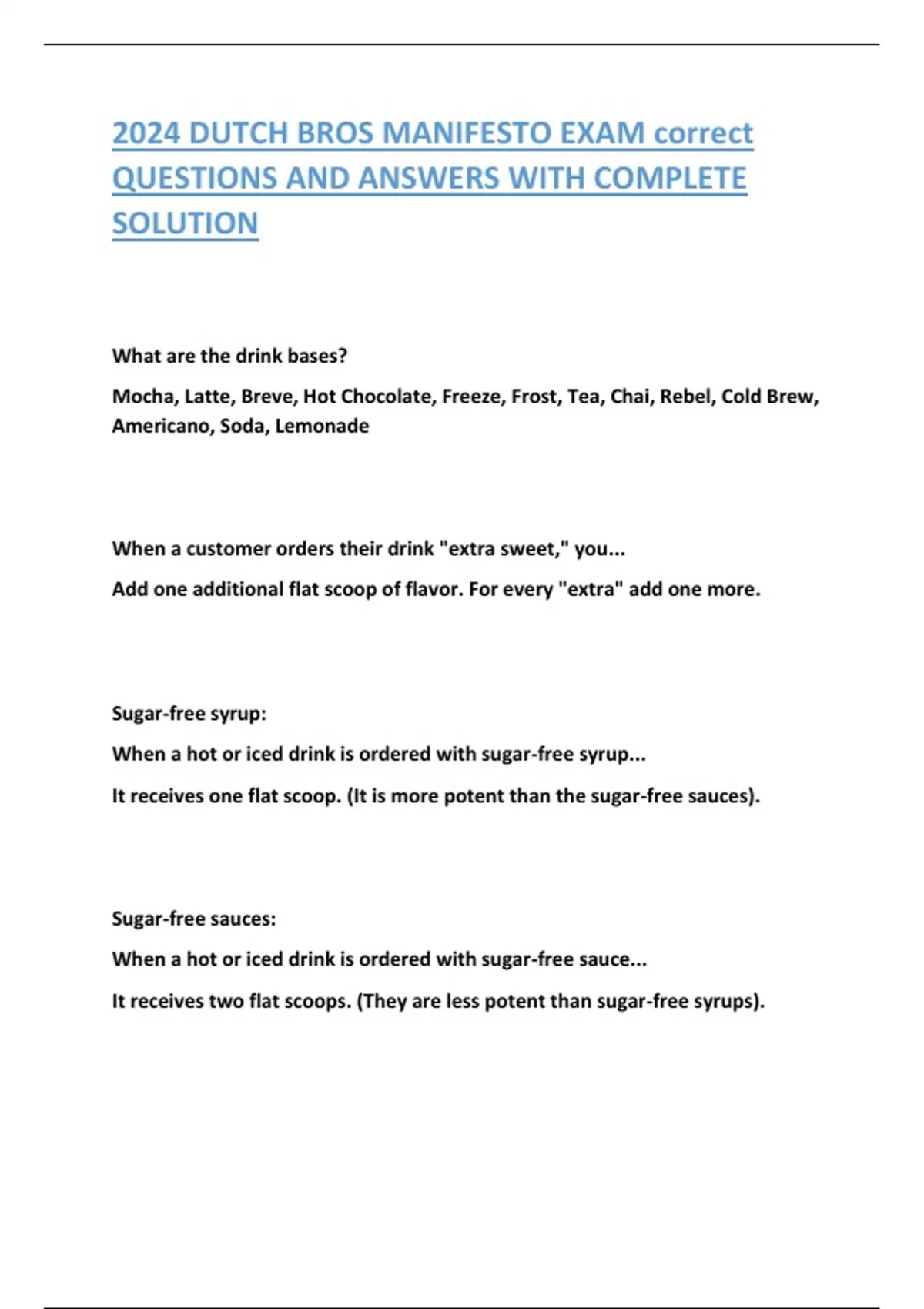 2024 DUTCH BROS MANIFESTO EXAM correct QUESTIONS AND ANSWERS WITH COMPLETE SOLUTION

What are the drink bases?

Mocha, Latte, Breve, Hot Chocolate, Freeze, Frost, Tea, Chai, Rebel, Cold Brew, Americano, Soda, Lemonade

When a customer orders their drink "extra sweet," you...

Add one additional flat scoop of flavor. For every "extra" add one more.

Sugar-free syrup:

When a hot or iced drink is ordered with sugar-free syrup...

It receives one flat scoop. (It is more potent than the sugar-free sauces).

Sugar-free sauces:

When a hot or iced drink is ordered with sugar-free sauce...

It receives two flat scoops. (They are less potent than sugar-free syrups).